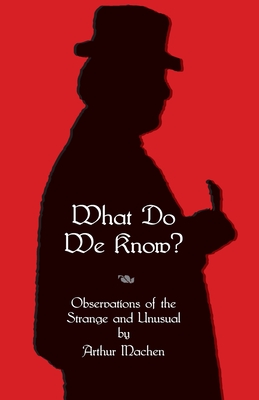 What Do We Know?

Observations of the Strange and Unusual by Arthur Machen